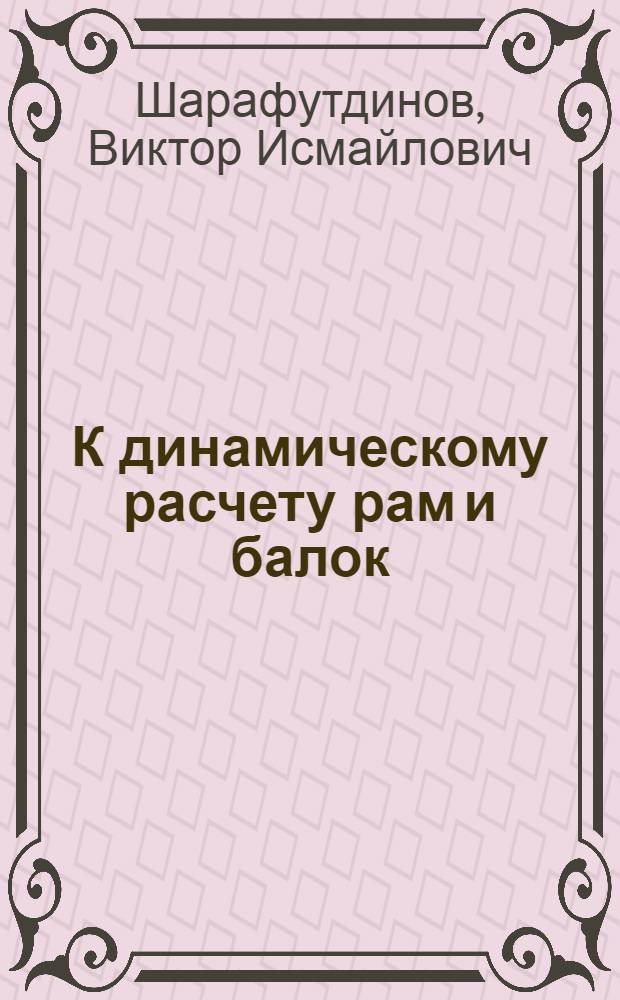 Шарафутдинов, Виктор Исмайлович

К динамическому расчету рам и балок